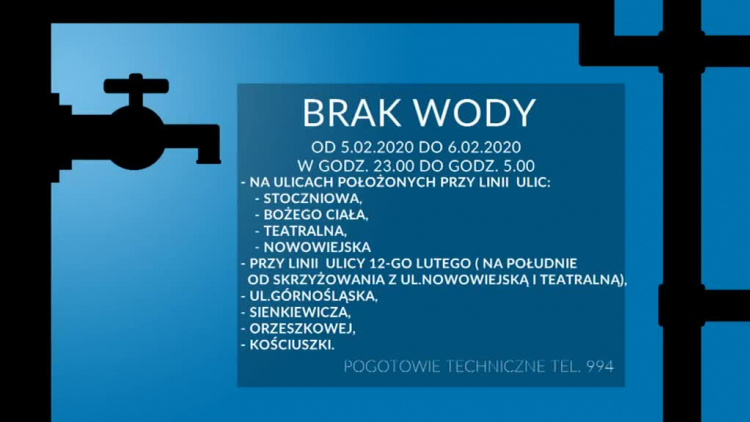 BRAK WODY

OD 5.02.2020 DO 6.02.2020
W GODZ. 23.00 DO GODZ. 5.00

- NA ULICACH POŁOŻONYCH PRZY LINII ULIC:
- STOCZNIOWA,
- BOŻEGO CIAŁA,
- TEATRALNA,
- NOWOWIEJSKA
- PRZY LINII ULICY 12-GO LUTEGO ( NA POŁUDNIE OD SKRZYŻOWANIA Z UL.NOWOWIEJSKĄ I TEATRALNĄ),
- UL.GÓRNOŚLĄSKA,
- SIENKIEWICZA,
- ORZESZKOWEJ,
- KOŚCIUSZKI.

POGOTOWIE TECHNICZNE TEL. 994